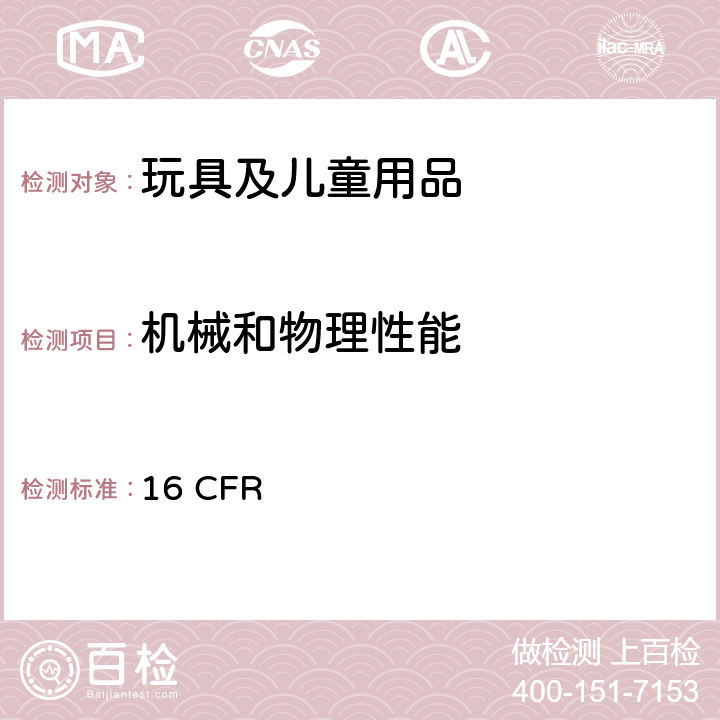 MA CNAS ilac-MRA

检测对象：玩具及儿童用品

检测项目：机械和物理性能

检测标准：16 CFR

百检
Baijiantest.com

做检测 上百检
400-151-7153